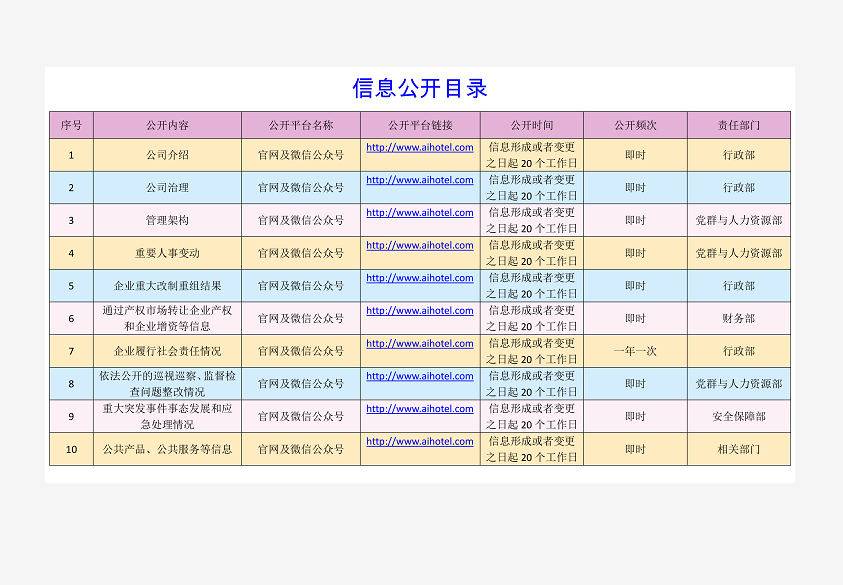 信息公开目录

| 序号 | 公开内容 | 公开平台名称 | 公开平台链接 | 公开时间 | 公开频次 | 责任部门 |
|---|---|---|---|---|---|---|
| 1 | 公司介绍 | 官网及微信公众号 | http://www.aihotel.com | 信息形成或者变更之日起 20 个工作日 | 即时 | 行政部 |
| 2 | 公司治理 | 官网及微信公众号 | http://www.aihotel.com | 信息形成或者变更之日起 20 个工作日 | 即时 | 行政部 |
| 3 | 管理架构 | 官网及微信公众号 | http://www.aihotel.com | 信息形成或者变更之日起 20 个工作日 | 即时 | 党群与人力资源部 |
| 4 | 重要人事变动 | 官网及微信公众号 | http://www.aihotel.com | 信息形成或者变更之日起 20 个工作日 | 即时 | 党群与人力资源部 |
| 5 | 企业重大改制重组结果 | 官网及微信公众号 | http://www.aihotel.com | 信息形成或者变更之日起 20 个工作日 | 即时 | 行政部 |
| 6 | 通过产权市场转让企业产权和企业增资等信息 | 官网及微信公众号 | http://www.aihotel.com | 信息形成或者变更之日起 20 个工作日 | 即时 | 财务部 |
| 7 | 企业履行社会责任情况 | 官网及微信公众号 | http://www.aihotel.com | 信息形成或者变更之日起 20 个工作日 | 一年一次 | 行政部 |
| 8 | 依法公开的巡视巡察、监督检查问题整改情况 | 官网及微信公众号 | http://www.aihotel.com | 信息形成或者变更之日起 20 个工作日 | 即时 | 党群与人力资源部 |
| 9 | 重大突发事件事态发展和应急处理情况 | 官网及微信公众号 | http://www.aihotel.com | 信息形成或者变更之日起 20 个工作日 | 即时 | 安全保障部 |
| 10 | 公共产品、公共服务等信息 | 官网及微信公众号 | http://www.aihotel.com | 信息形成或者变更之日起 20 个工作日 | 即时 | 相关部门 |